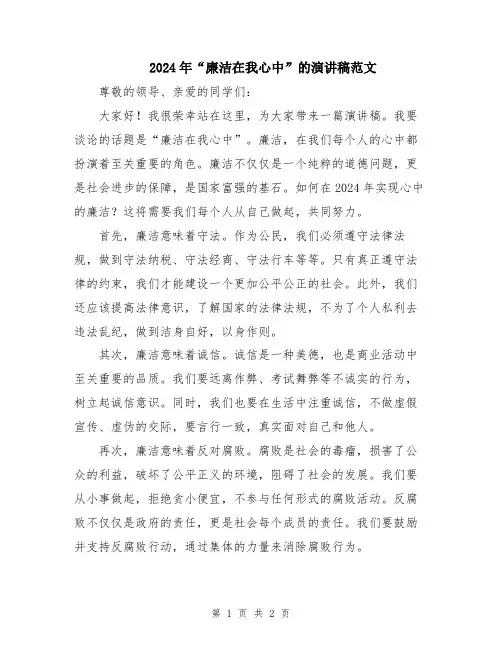 2024年“廉洁在我心中”的演讲稿范文

尊敬的领导、亲爱的同学们：

大家好！我很荣幸站在这里，为大家带来一篇演讲稿。我要谈论的话题是“廉洁在我心中”。廉洁，在我们每个人的心中都扮演着至关重要的角色。廉洁不仅仅是一个纯粹的道德问题，更是社会进步的保障，是国家富强的基石。如何在2024年实现心中的廉洁？这将需要我们每个人从自己做起，共同努力。

首先，廉洁意味着守法。作为公民，我们必须遵守法律法规，做到守法纳税、守法经商、守法行车等等。只有真正遵守法律的约束，我们才能建设一个更加公平公正的社会。此外，我们还应该提高法律意识，了解国家的法律法规，不为了个人私利去违法乱纪，做到洁身自好，以身作则。

其次，廉洁意味着诚信。诚信是一种美德，也是商业活动中至关重要的品质。我们要远离作弊、考试舞弊等不诚实的行为，树立起诚信意识。同时，我们也要在生活中注重诚信，不做虚假宣传、虚伪的交际，要言行一致，真实面对自己和他人。

再次，廉洁意味着反对腐败。腐败是社会的毒瘤，损害了公众的利益，破坏了公平正义的环境，阻碍了社会的发展。我们要从小事做起，拒绝贪小便宜，不参与任何形式的腐败活动。反腐败不仅仅是政府的责任，更是社会每个成员的责任。我们要鼓励并支持反腐败行动，通过集体的力量来消除腐败行为。

第 1 页 共 2 页